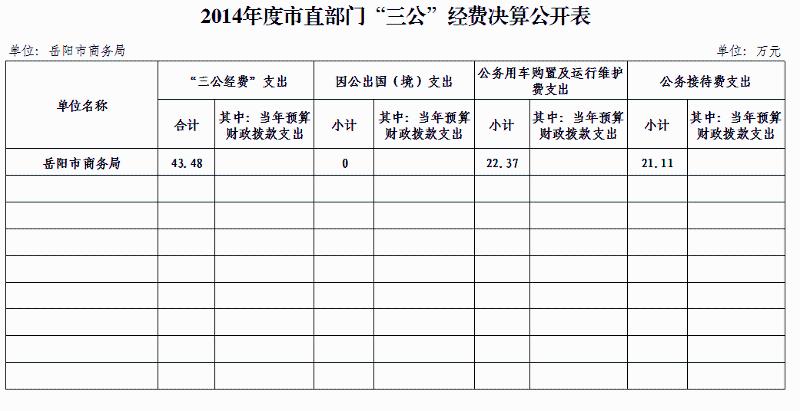 2014年度市直部门“三公”经费决算公开表

单位：岳阳市商务局

单位：万元

| 单位名称 | “三公经费”支出 |  | 因公出国（境）支出 |  | 公务用车购置及运行维护费支出 |  | 公务接待费支出 |  |
|---|---|---|---|---|---|---|---|---|
|  | 合计 | 其中：当年预算财政拨款支出 | 小计 | 其中：当年预算财政拨款支出 | 小计 | 其中：当年预算财政拨款支出 | 小计 | 其中：当年预算财政拨款支出 |
| 岳阳市商务局 | 43.48 |  | 0 |  | 22.37 |  | 21.11 |  |
|  |  |  |  |  |  |  |  |  |
|  |  |  |  |  |  |  |  |  |
|  |  |  |  |  |  |  |  |  |
|  |  |  |  |  |  |  |  |  |
|  |  |  |  |  |  |  |  |  |
|  |  |  |  |  |  |  |  |  |
|  |  |  |  |  |  |  |  |  |
|  |  |  |  |  |  |  |  |  |